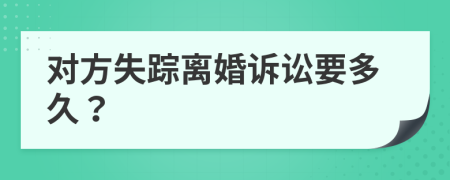 对方失踪离婚诉讼要多久？